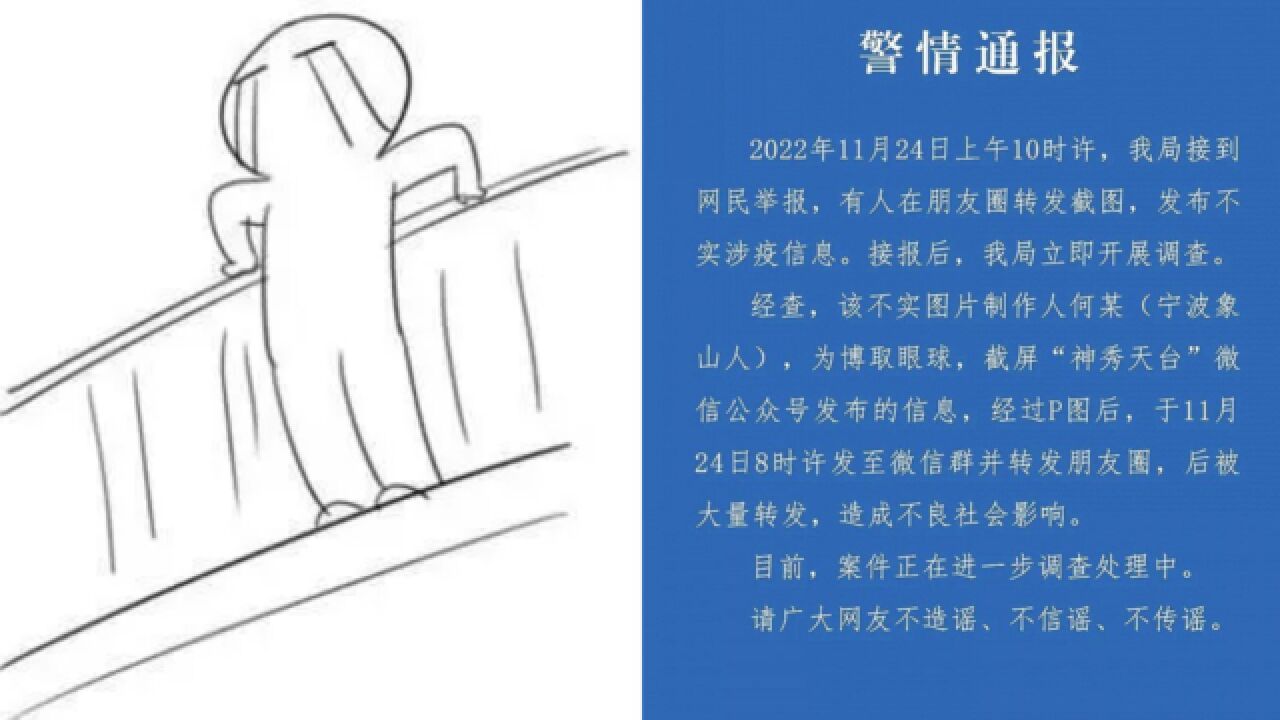 警情通报

2022年11月24日上午10时许，我局接到网民举报，有人在朋友圈转发截图，发布不实涉疫信息。接报后，我局立即开展调查。

经查，该不实图片制作人何某（宁波象山人），为博取眼球，截屏“神秀天台”微信公众号发布的信息，经过P图后，于11月24日8时许发至微信群并转发朋友圈，后被大量转发，造成不良社会影响。

目前，案件正在进一步调查处理中。

请广大网友不造谣、不信谣、不传谣。